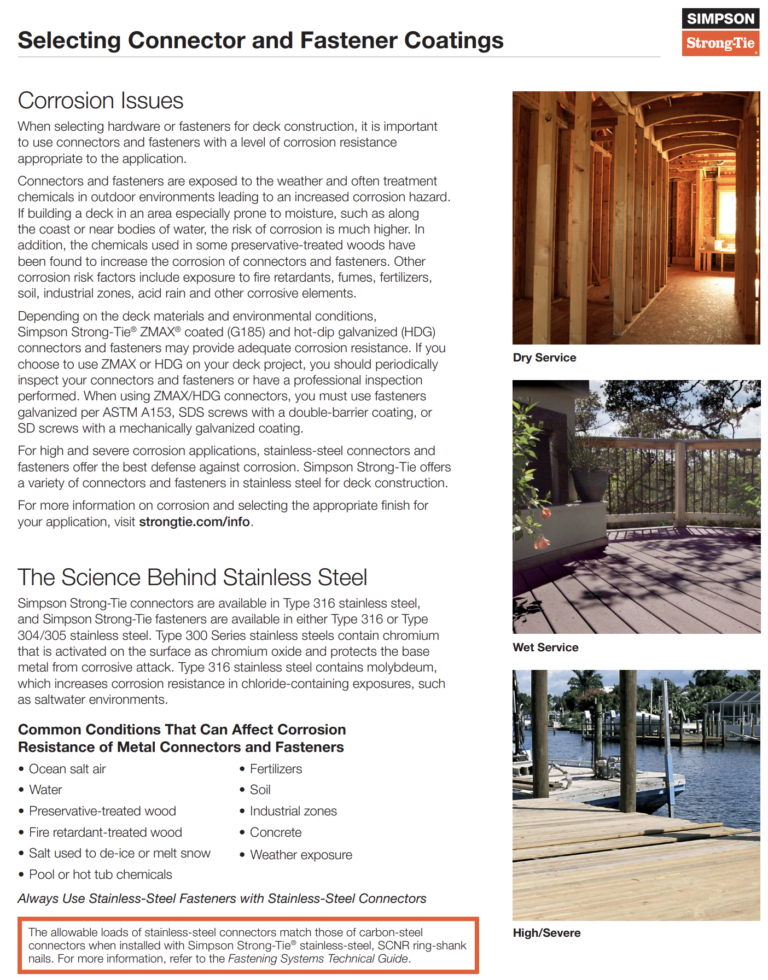 Selecting Connector and Fastener Coatings

SIMPSON
Strong-Tie

Corrosion Issues

When selecting hardware or fasteners for deck construction, it is important to use connectors and fasteners with a level of corrosion resistance appropriate to the application.

Connectors and fasteners are exposed to the weather and often treatment chemicals in outdoor environments leading to an increased corrosion hazard. If building a deck in an area especially prone to moisture, such as along the coast or near bodies of water, the risk of corrosion is much higher. In addition, the chemicals used in some preservative-treated woods have been found to increase the corrosion of connectors and fasteners. Other corrosion risk factors include exposure to fire retardants, fumes, fertilizers, soil, industrial zones, acid rain and other corrosive elements.

Depending on the deck materials and environmental conditions, Simpson Strong-Tie® ZMAX® coated (G185) and hot-dip galvanized (HDG) connectors and fasteners may provide adequate corrosion resistance. If you choose to use ZMAX or HDG on your deck project, you should periodically inspect your connectors and fasteners or have a professional inspection performed. When using ZMAX/HDG connectors, you must use fasteners galvanized per ASTM A153, SDS screws with a double-barrier coating, or SD screws with a mechanically galvanized coating.

For high and severe corrosion applications, stainless-steel connectors and fasteners offer the best defense against corrosion. Simpson Strong-Tie offers a variety of connectors and fasteners in stainless steel for deck construction.

For more information on corrosion and selecting the appropriate finish for your application, visit strongtie.com/info.

The Science Behind Stainless Steel

Simpson Strong-Tie connectors are available in Type 316 stainless steel, and Simpson Strong-Tie fasteners are available in either Type 316 or Type 304/305 stainless steel. Type 300 Series stainless steels contain chromium that is activated on the surface as chromium oxide and protects the base metal from corrosive attack. Type 316 stainless steel contains molybdeum, which increases corrosion resistance in chloride-containing exposures, such as saltwater environments.

Common Conditions That Can Affect Corrosion Resistance of Metal Connectors and Fasteners

• Ocean salt air
• Water
• Preservative-treated wood
• Fire retardant-treated wood
• Salt used to de-ice or melt snow
• Pool or hot tub chemicals

• Fertilizers
• Soil
• Industrial zones
• Concrete
• Weather exposure

Always Use Stainless-Steel Fasteners with Stainless-Steel Connectors

The allowable loads of stainless-steel connectors match those of carbon-steel connectors when installed with Simpson Strong-Tie® stainless-steel, SCNR ring-shank nails. For more information, refer to the Fastening Systems Technical Guide.

Dry Service

Wet Service

High/Severe